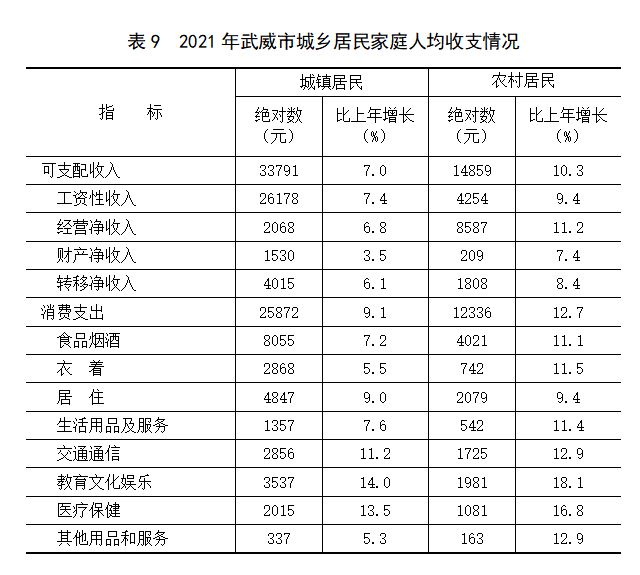 表 9　2021 年武威市城乡居民家庭人均收支情况

| 指　　标 | 城镇居民 绝对数（元） | 城镇居民 比上年增长（%） | 农村居民 绝对数（元） | 农村居民 比上年增长（%） |
|---|---|---|---|---|
| 可支配收入 | 33791 | 7.0 | 14859 | 10.3 |
| 工资性收入 | 26178 | 7.4 | 4254 | 9.4 |
| 经营净收入 | 2068 | 6.8 | 8587 | 11.2 |
| 财产净收入 | 1530 | 3.5 | 209 | 7.4 |
| 转移净收入 | 4015 | 6.1 | 1808 | 8.4 |
| 消费支出 | 25872 | 9.1 | 12336 | 12.7 |
| 食品烟酒 | 8055 | 7.2 | 4021 | 11.1 |
| 衣　着 | 2868 | 5.5 | 742 | 11.5 |
| 居　住 | 4847 | 9.0 | 2079 | 9.4 |
| 生活用品及服务 | 1357 | 7.6 | 542 | 11.4 |
| 交通通信 | 2856 | 11.2 | 1725 | 12.9 |
| 教育文化娱乐 | 3537 | 14.0 | 1981 | 18.1 |
| 医疗保健 | 2015 | 13.5 | 1081 | 16.8 |
| 其他用品和服务 | 337 | 5.3 | 163 | 12.9 |